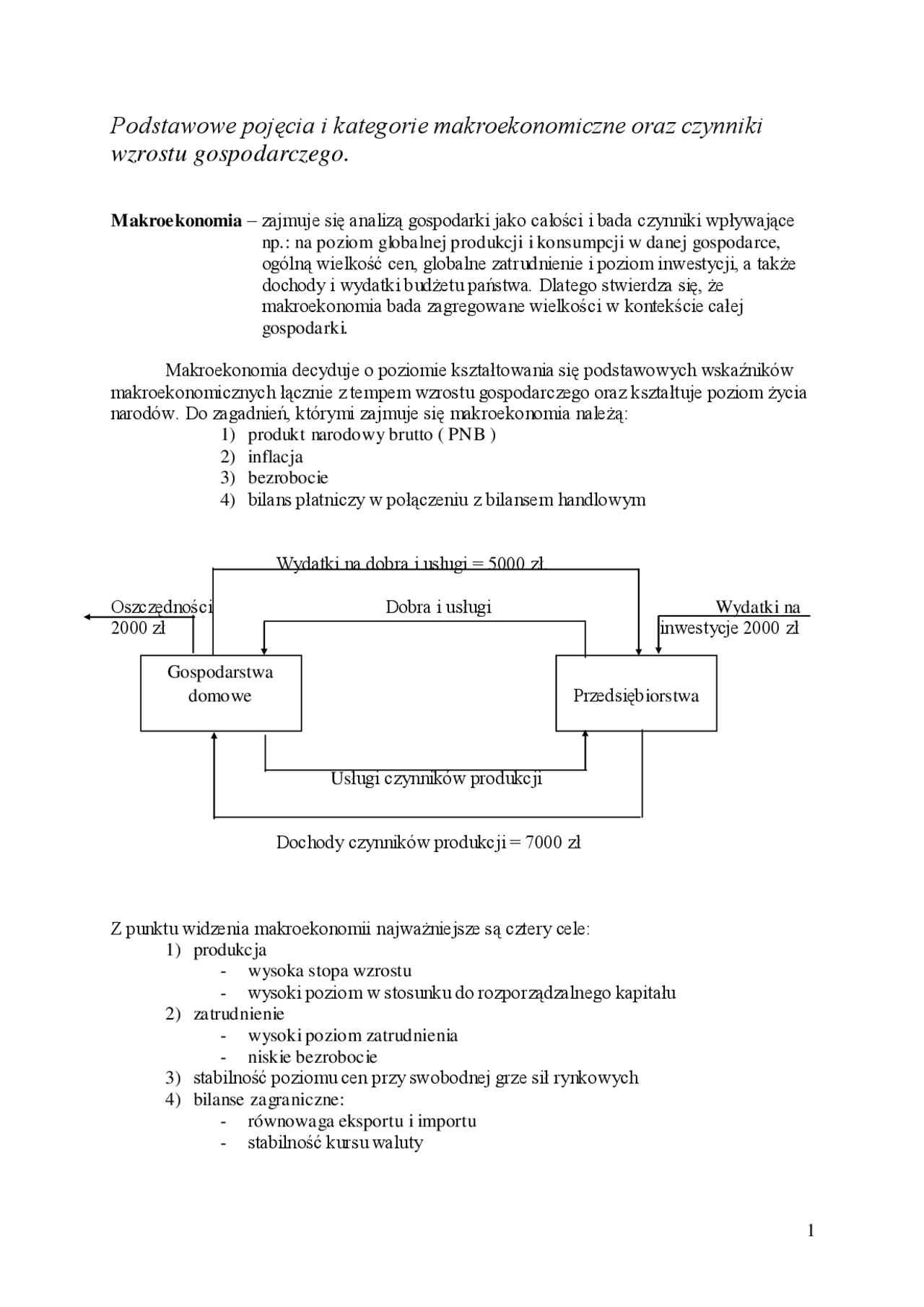 Podstawowe pojęcia i kategorie makroekonomiczne oraz czynniki wzrostu gospodarczego.

**Makroekonomia** – zajmuje się analizą gospodarki jako całości i bada czynniki wpływające np.: na poziom globalnej produkcji i konsumpcji w danej gospodarce, ogólną wielkość cen, globalne zatrudnienie i poziom inwestycji, a także dochody i wydatki budżetu państwa. Dlatego stwierdza się, że makroekonomia bada zagregowane wielkości w kontekście całej gospodarki.

Makroekonomia decyduje o poziomie kształtowania się podstawowych wskaźników makroekonomicznych łącznie z tempem wzrostu gospodarczego oraz kształtuje poziom życia narodów. Do zagadnień, którymi zajmuje się makroekonomia należą:
1) produkt narodowy brutto ( PNB )
2) inflacja
3) bezrobocie
4) bilans płatniczy w połączeniu z bilansem handlowym

Wydatki na dobra i usługi = 5000 zł.

Oszczędności 2000 zł

Dobra i usługi

Wydatki na inwestycje 2000 zł

Gospodarstwa domowe

Przedsiębiorstwa

Usługi czynników produkcji

Dochody czynników produkcji = 7000 zł

Z punktu widzenia makroekonomii najważniejsze są cztery cele:
1) produkcja
- wysoka stopa wzrostu
- wysoki poziom w stosunku do rozporządzalnego kapitału
2) zatrudnienie
- wysoki poziom zatrudnienia
- niskie bezrobocie
3) stabilność poziomu cen przy swobodnej grze sił rynkowych
4) bilanse zagraniczne:
- równowaga eksportu i importu
- stabilność kursu waluty

1